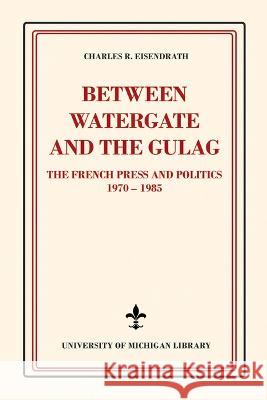 CHARLES R. EISENDRATH

BETWEEN WATERGATE AND THE GULAG

THE FRENCH PRESS AND POLITICS
1970 – 1985

UNIVERSITY OF MICHIGAN LIBRARY

Kraina Książek